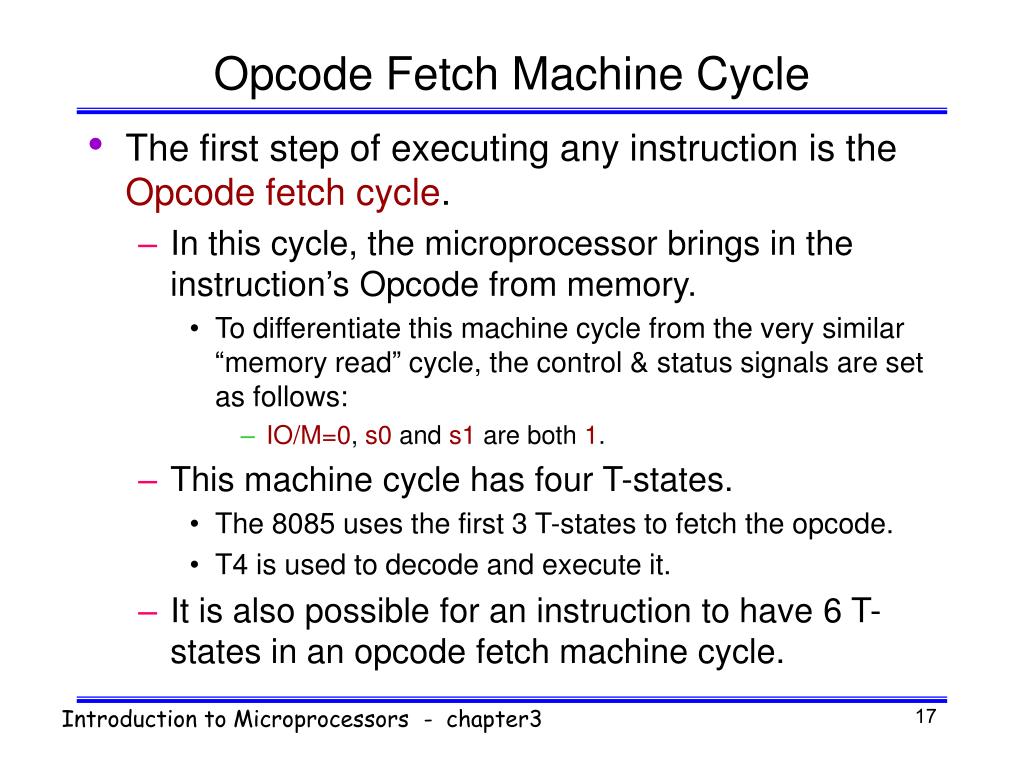 Opcode Fetch Machine Cycle

• The first step of executing any instruction is the Opcode fetch cycle.

– In this cycle, the microprocessor brings in the instruction’s Opcode from memory.

• To differentiate this machine cycle from the very similar “memory read” cycle, the control & status signals are set as follows:

– IO/M=0, s0 and s1 are both 1.

– This machine cycle has four T-states.

• The 8085 uses the first 3 T-states to fetch the opcode.

• T4 is used to decode and execute it.

– It is also possible for an instruction to have 6 T-states in an opcode fetch machine cycle.

Introduction to Microprocessors - chapter3

17